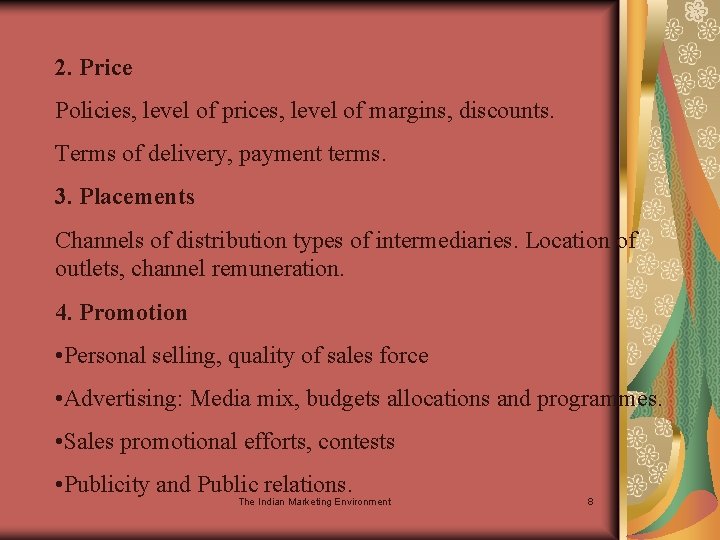 2. Price

Policies, level of prices, level of margins, discounts.

Terms of delivery, payment terms.

3. Placements

Channels of distribution types of intermediaries. Location of outlets, channel remuneration.

4. Promotion

•Personal selling, quality of sales force

•Advertising: Media mix, budgets allocations and programmes.

•Sales promotional efforts, contests

•Publicity and Public relations.

The Indian Marketing Environment

8